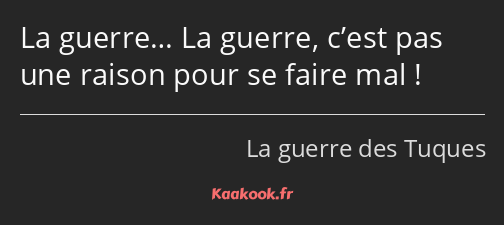 La guerre… La guerre, c’est pas une raison pour se faire mal !

La guerre des Tuques

Kaakook.fr